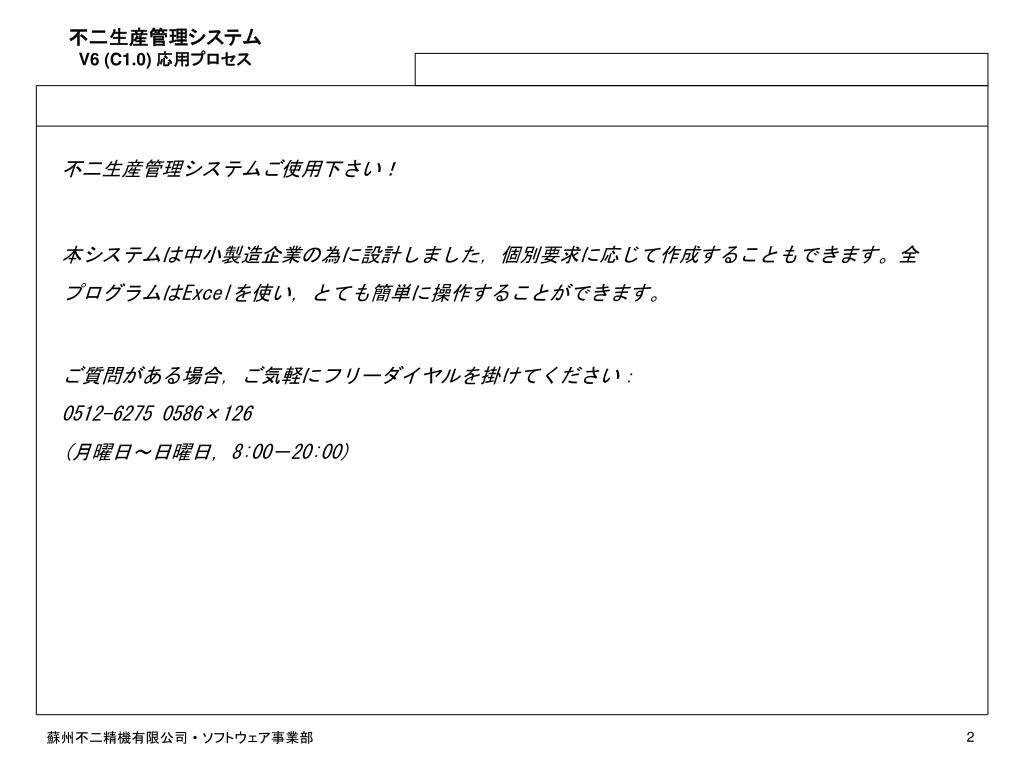 不二生産管理システム
V6 (C1.0) 応用プロセス

不二生産管理システムご使用下さい！

本システムは中小製造企業の為に設計しました，個別要求に応じて作成することもできます。全プログラムはExcelを使い，とても簡単に操作することができます。

ご質問がある場合，ご気軽にフリーダイヤルを掛けてください：
0512-6275 0586×126
(月曜日～日曜日，8:00－20:00)

蘇州不二精機有限公司・ソフトウェア事業部

2